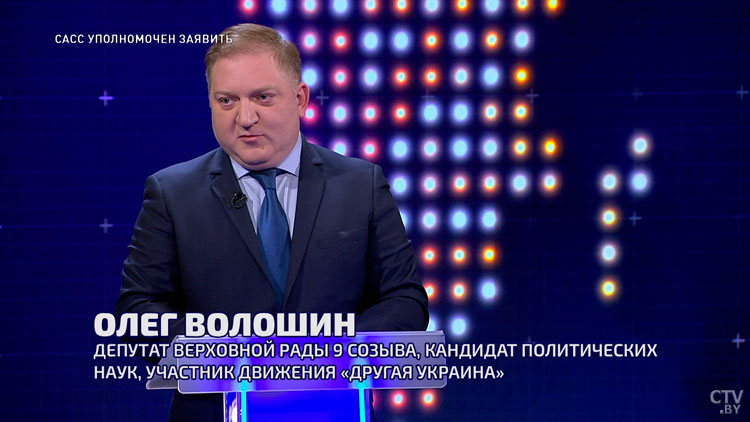 САСС УПОЛНОМОЧЕН ЗАЯВИТЬ

ОЛЕГ ВОЛОШИН
ДЕПУТАТ ВЕРХОВНОЙ РАДЫ 9 СОЗЫВА, КАНДИДАТ ПОЛИТИЧЕСКИХ НАУК, УЧАСТНИК ДВИЖЕНИЯ «ДРУГАЯ УКРАИНА»

CTV.BY